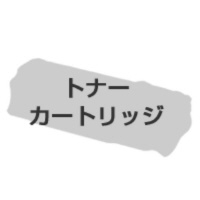 トナー
カートリッジ